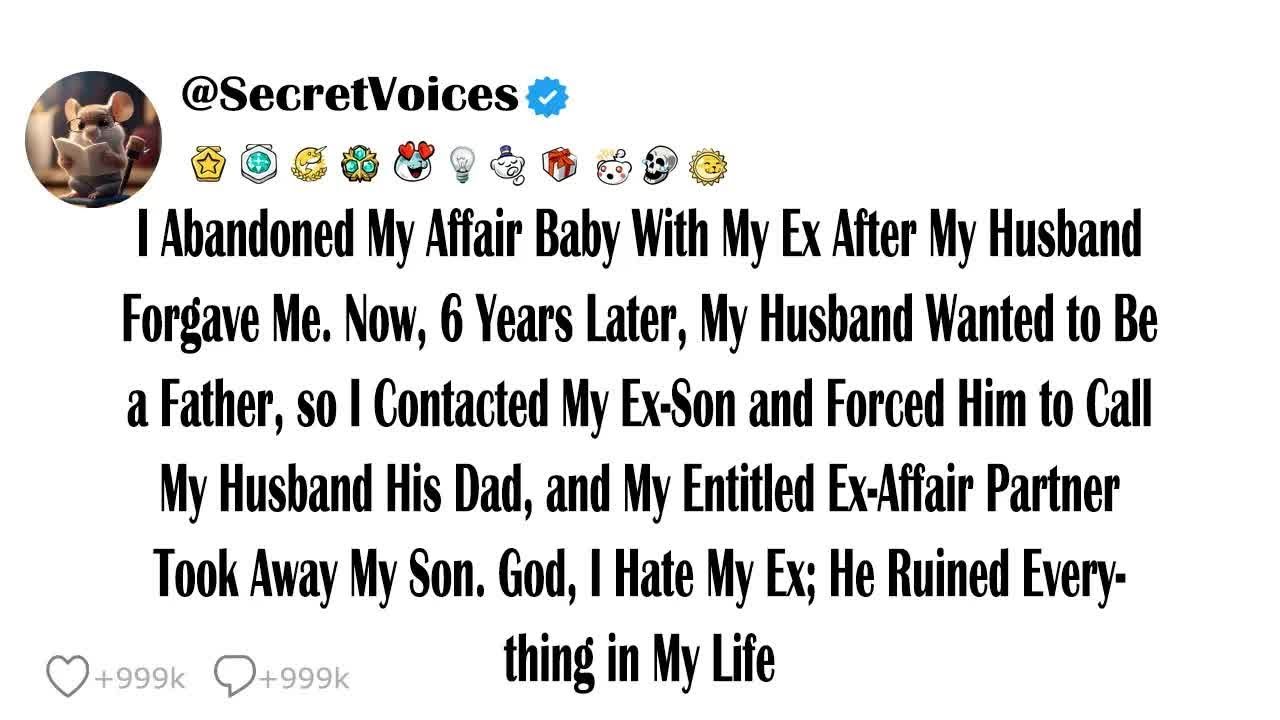 @SecretVoices

I Abandoned My Affair Baby With My Ex After My Husband Forgave Me. Now, 6 Years Later, My Husband Wanted to Be a Father, so I Contacted My Ex-Son and Forced Him to Call My Husband His Dad, and My Entitled Ex-Affair Partner Took Away My Son. God, I Hate My Ex; He Ruined Everything in My Life

+999k +999k